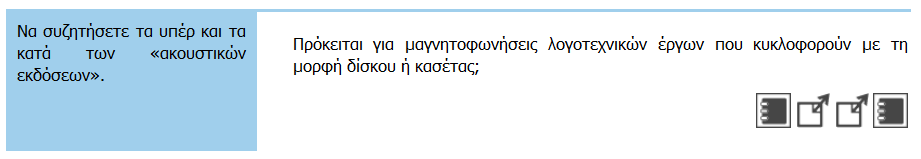 Να συζητήσετε τα υπέρ και τα κατά των «ακουστικών εκδόσεων».

Πρόκειται για μαγνητοφωνήσεις λογοτεχνικών έργων που κυκλοφορούν με τη μορφή δίσκου ή κασέτας;